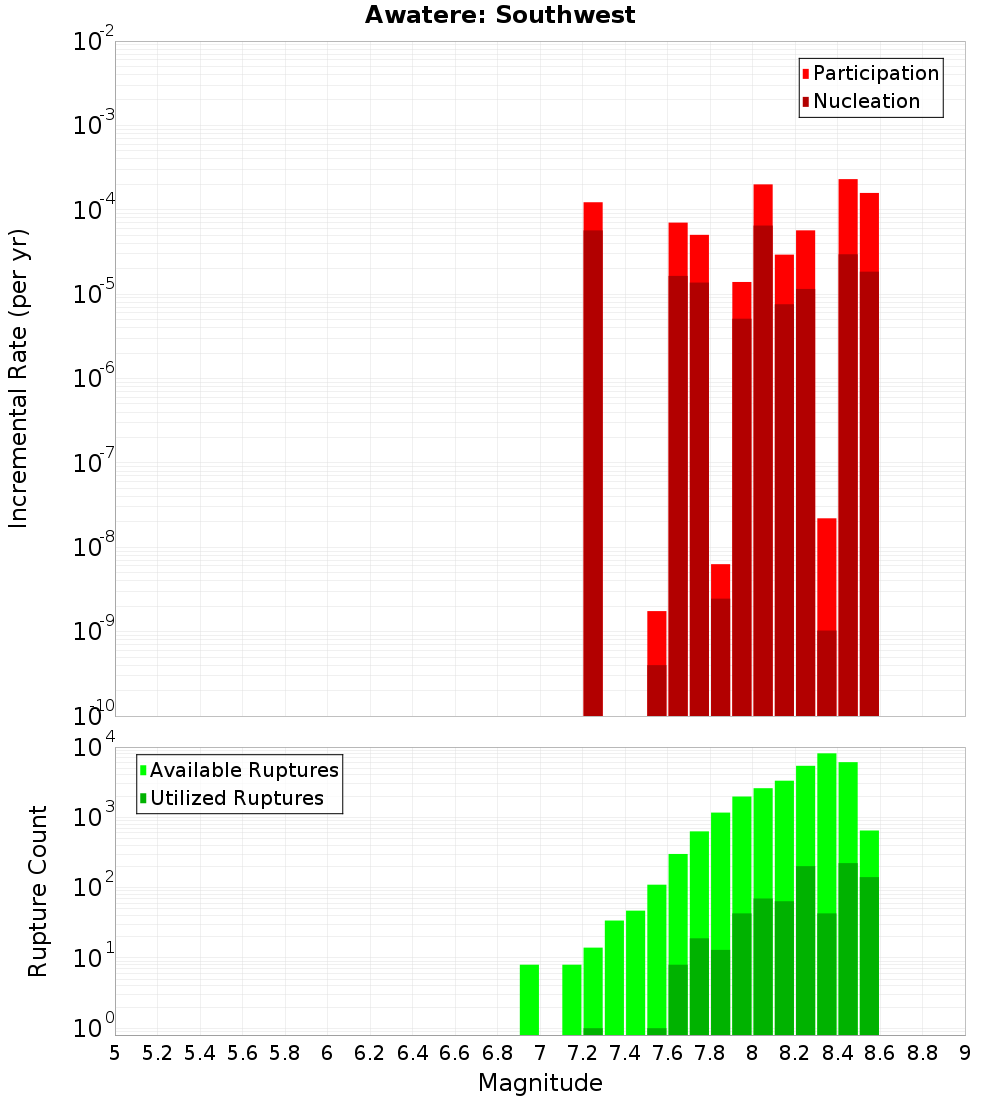 Awatere: Southwest

Participation
Nucleation

Incremental Rate (per yr)

$10^{-2}$
$10^{-3}$
$10^{-4}$
$10^{-5}$
$10^{-6}$
$10^{-7}$
$10^{-8}$
$10^{-9}$
$10^{-10}$

Available Ruptures
Utilized Ruptures

Rupture Count

$10^{4}$
$10^{3}$
$10^{2}$
$10^{1}$
$10^{0}$

5 5.2 5.4 5.6 5.8 6 6.2 6.4 6.6 6.8 7 7.2 7.4 7.6 7.8 8 8.2 8.4 8.6 8.8 9

Magnitude